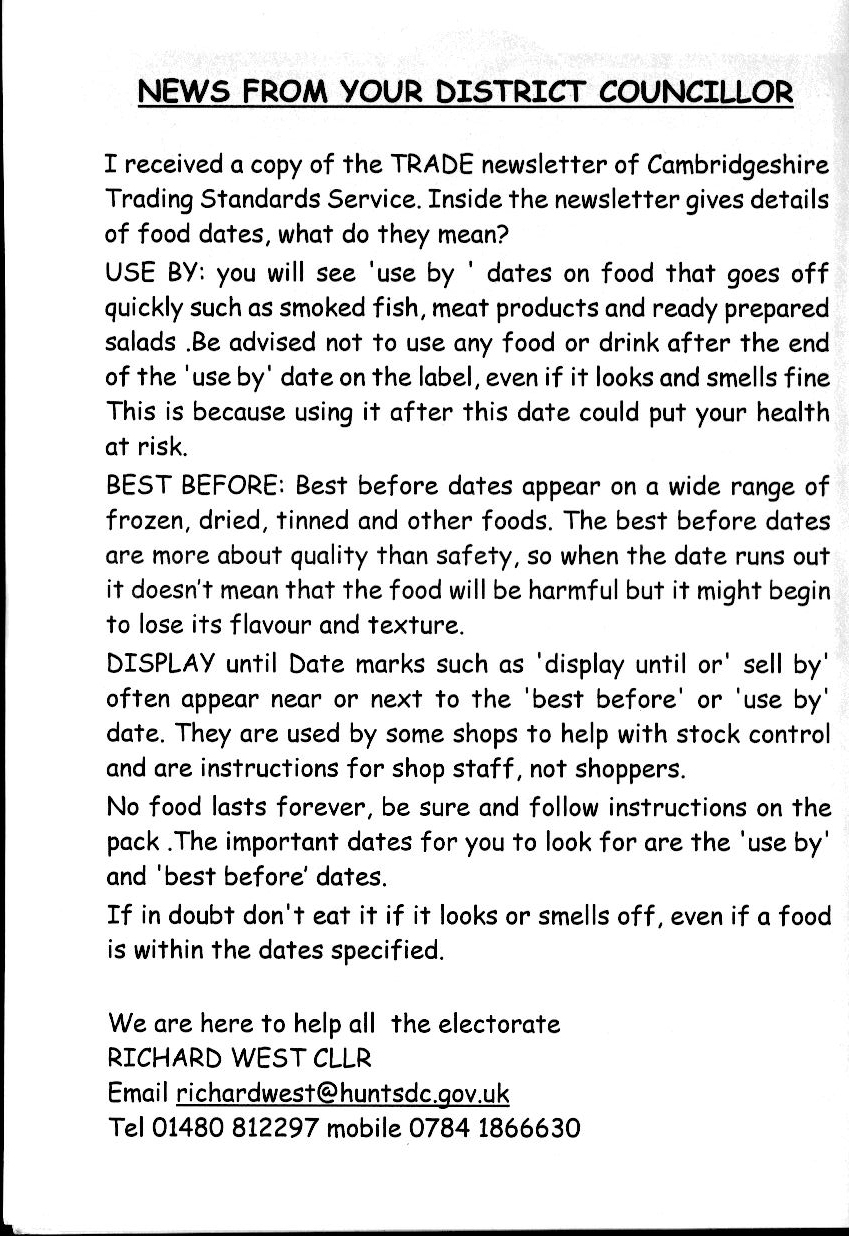 NEWS FROM YOUR DISTRICT COUNCILLOR

I received a copy of the TRADE newsletter of Cambridgeshire Trading Standards Service. Inside the newsletter gives details of food dates, what do they mean?

USE BY: you will see 'use by ' dates on food that goes off quickly such as smoked fish, meat products and ready prepared salads .Be advised not to use any food or drink after the end of the 'use by' date on the label, even if it looks and smells fine This is because using it after this date could put your health at risk.

BEST BEFORE: Best before dates appear on a wide range of frozen, dried, tinned and other foods. The best before dates are more about quality than safety, so when the date runs out it doesn't mean that the food will be harmful but it might begin to lose its flavour and texture.

DISPLAY until Date marks such as 'display until or' sell by' often appear near or next to the 'best before' or 'use by' date. They are used by some shops to help with stock control and are instructions for shop staff, not shoppers.

No food lasts forever, be sure and follow instructions on the pack .The important dates for you to look for are the 'use by' and 'best before' dates.

If in doubt don't eat it if it looks or smells off, even if a food is within the dates specified.

We are here to help all the electorate
RICHARD WEST CLLR
Email richardwest@huntsdc.gov.uk
Tel 01480 812297 mobile 0784 1866630